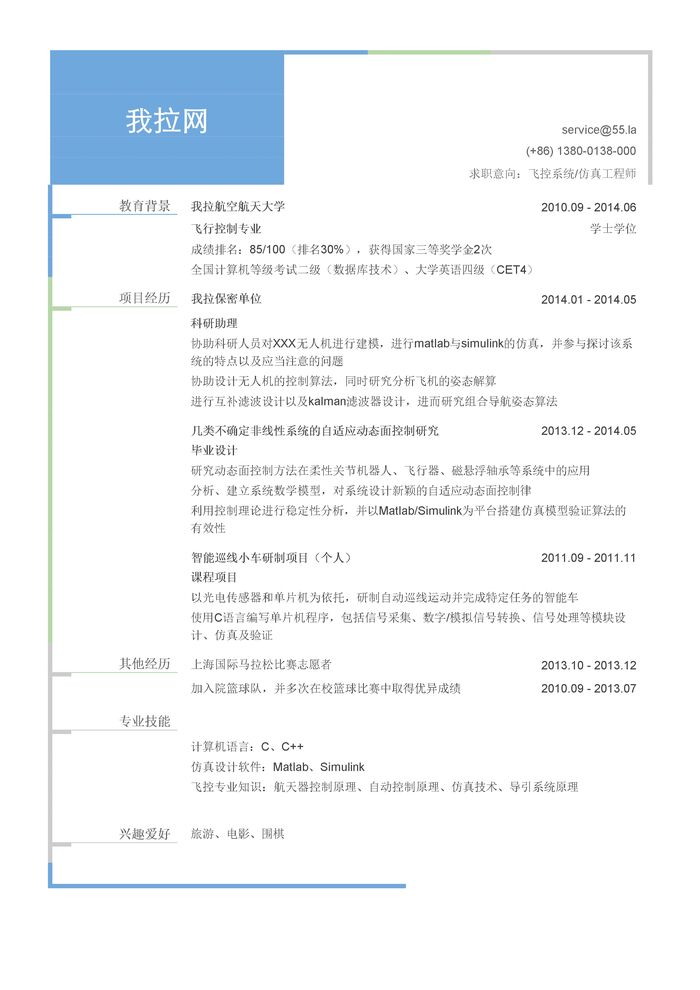 我拉网

service@55.la
(+86) 1380-0138-000
求职意向：飞控系统/仿真工程师

教育背景

我拉航空航天大学 2010.09 - 2014.06
飞行控制专业 学士学位
成绩排名：85/100（排名30%），获得国家三等奖学金2次
全国计算机等级考试二级（数据库技术）、大学英语四级（CET4）

项目经历

我拉保密单位 2014.01 - 2014.05
科研助理
协助科研人员对XXX无人机进行建模，进行matlab与simulink的仿真，并参与探讨该系统的特点以及应当注意的问题
协助设计无人机的控制算法，同时研究分析飞机的姿态解算
进行互补滤波设计以及kalman滤波器设计，进而研究组合导航姿态算法

几类不确定非线性系统的自适应动态面控制研究 2013.12 - 2014.05
毕业设计
研究动态面控制方法在柔性关节机器人、飞行器、磁悬浮轴承等系统中的应用
分析、建立系统数学模型，对系统设计新颖的自适应动态面控制律
利用控制理论进行稳定性分析，并以Matlab/Simulink为平台搭建仿真模型验证算法的有效性

智能巡线小车研制项目（个人） 2011.09 - 2011.11
课程项目
以光电传感器和单片机为依托，研制自动巡线运动并完成特定任务的智能车
使用C语言编写单片机程序，包括信号采集、数字/模拟信号转换、信号处理等模块设计、仿真及验证

其他经历

上海国际马拉松比赛志愿者 2013.10 - 2013.12
加入院篮球队，并多次在校篮球比赛中取得优异成绩 2010.09 - 2013.07

专业技能

计算机语言：C、C++
仿真设计软件：Matlab、Simulink
飞控专业知识：航天器控制原理、自动控制原理、仿真技术、导引系统原理

兴趣爱好

旅游、电影、围棋